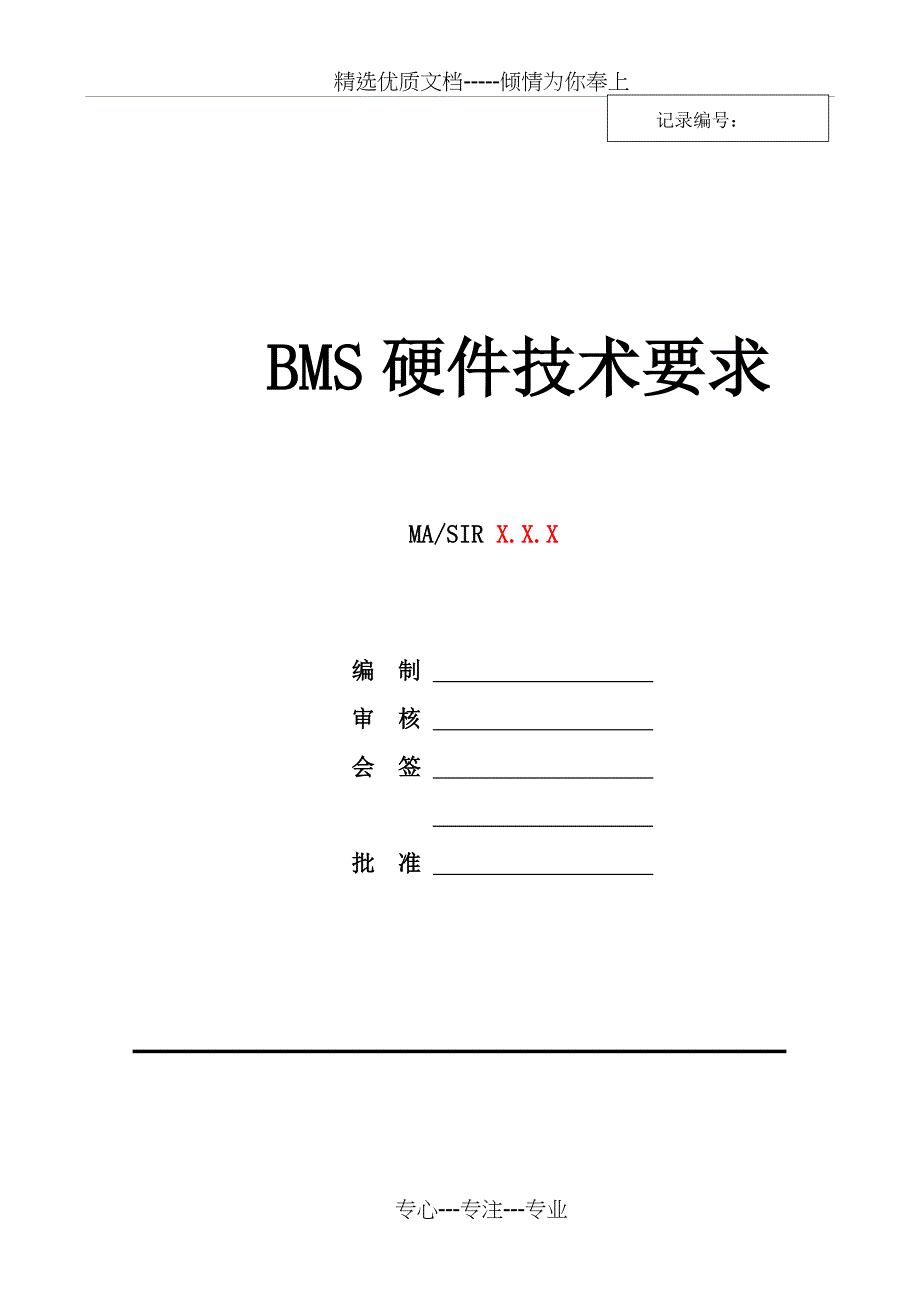 精选优质文档-----倾情为你奉上

记录编号：

BMS硬件技术要求

MA/SIR X.X.X

编 制 ____

审 核 ____

会 签 ____

____

批 准 ____

专心---专注---专业